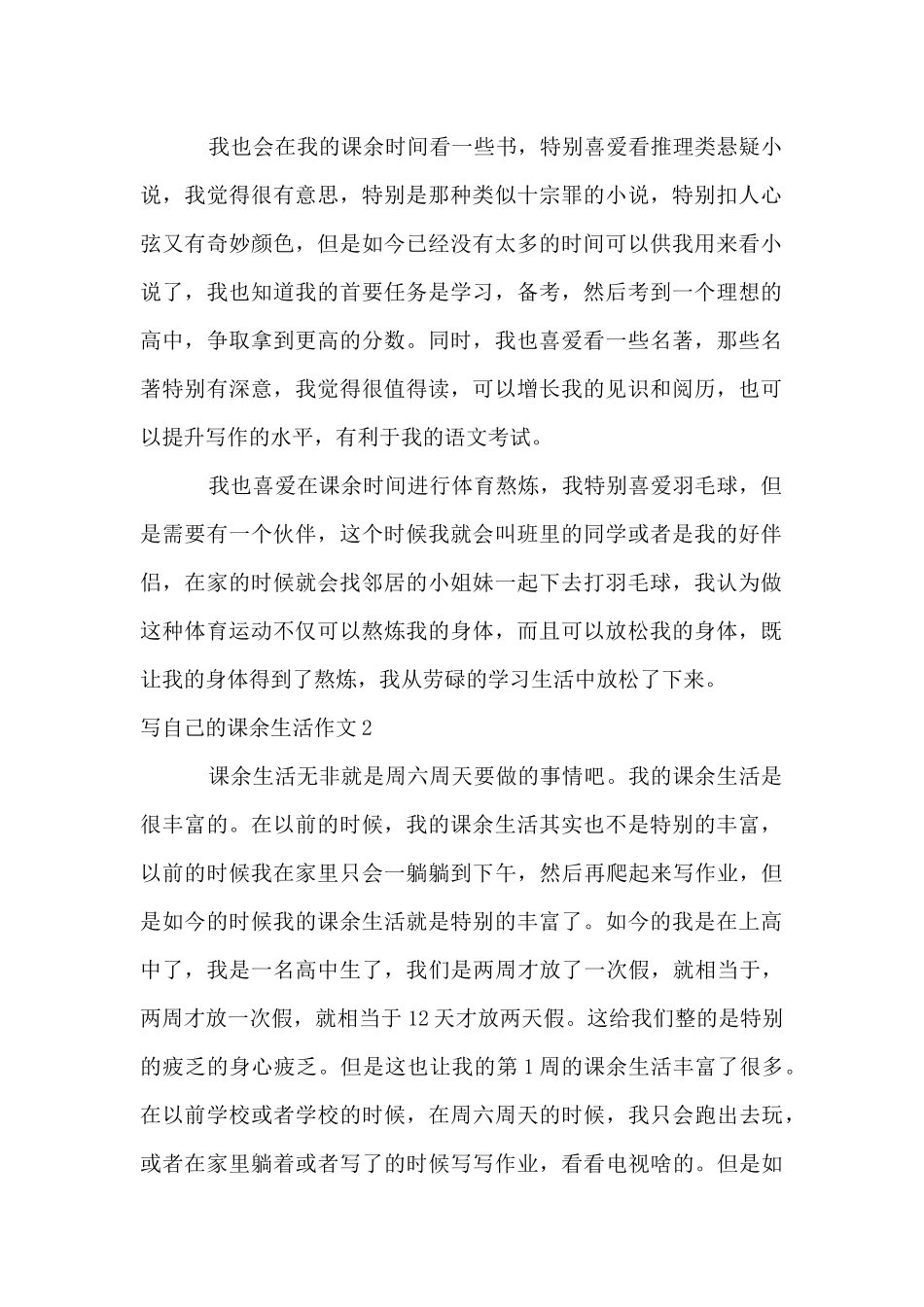 我也会在我的课余时间看一些书，特别喜爱看推理类悬疑小说，我觉得很有意思，特别是那种类似十宗罪的小说，特别扣人心弦又有奇妙颜色，但是如今已经没有太多的时间可以供我用来看小说了，我也知道我的首要任务是学习，备考，然后考到一个理想的高中，争取拿到更高的分数。同时，我也喜爱看一些名著，那些名著特别有深意，我觉得很值得读，可以增长我的见识和阅历，也可以提升写作的水平，有利于我的语文考试。

我也喜爱在课余时间进行体育熬炼，我特别喜爱羽毛球，但是需要有一个伙伴，这个时候我就会叫班里的同学或者是我的好伴侣，在家的时候就会找邻居的小姐妹一起下去打羽毛球，我认为做这种体育运动不仅可以熬炼我的身体，而且可以放松我的身体，既让我的身体得到了熬炼，我从劳碌的学习生活中放松了下来。

写自己的课余生活作文2

课余生活无非就是周六周天要做的事情吧。我的课余生活是很丰富的。在以前的时候，我的课余生活其实也不是特别的丰富，以前的时候我在家里只会一躺躺到下午，然后再爬起来写作业，但是如今的时候我的课余生活就是特别的丰富了。如今的我是在上高中了，我是一名高中生了，我们是两周才放了一次假，就相当于，两周才放一次假，就相当于12天才放两天假。这给我们整的是特别的疲乏的身心疲乏。但是这也让我的第1周的课余生活丰富了很多。在以前学校或者学校的时候，在周六周天的时候，我只会跑出去玩，或者在家里躺着或者写了的时候写写作业，看看电视啥的。但是如